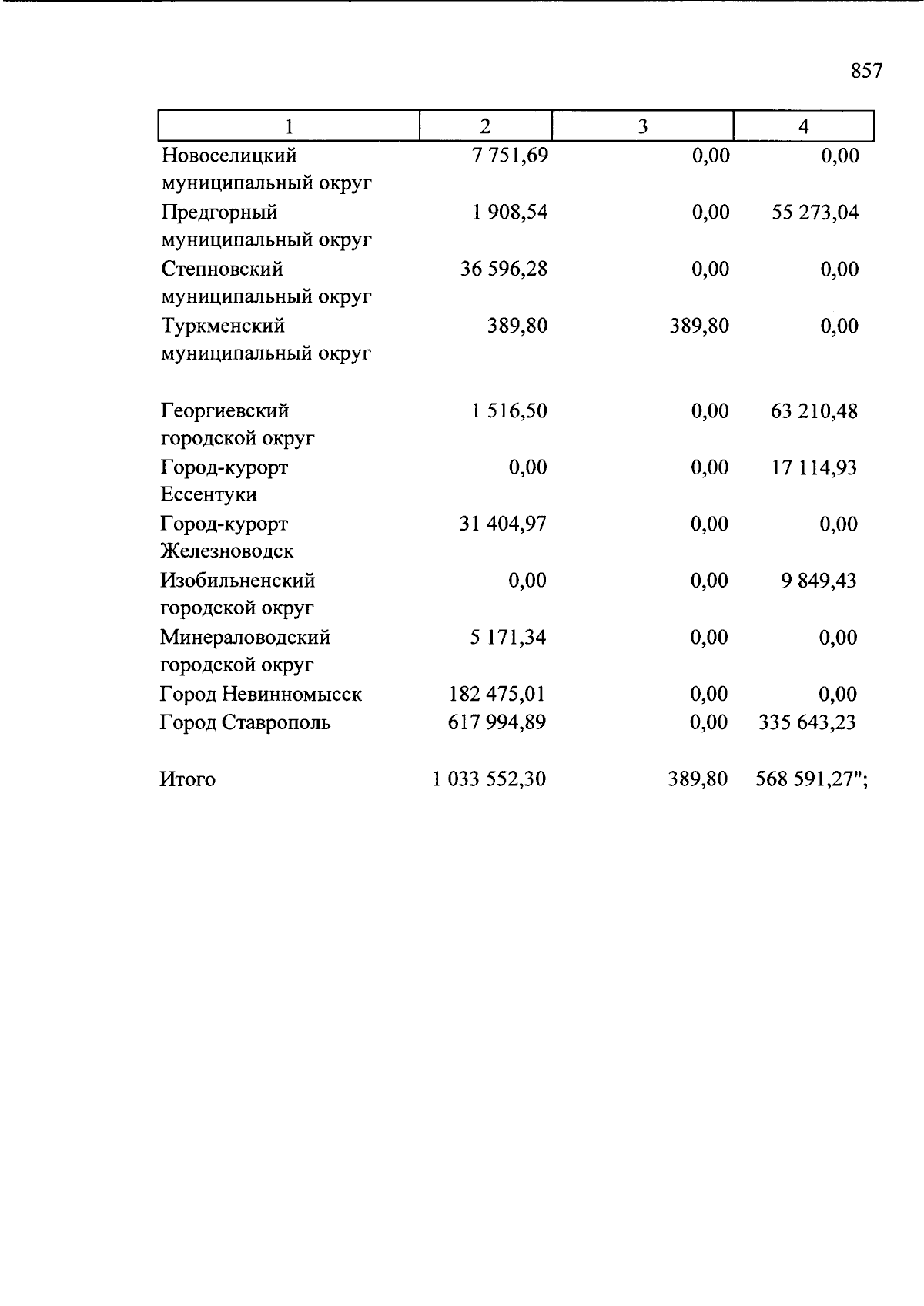 857

| 1 | 2 | 3 | 4 |
|---|---|---|---|
| Новоселицкий муниципальный округ | 7 751,69 | 0,00 | 0,00 |
| Предгорный муниципальный округ | 1 908,54 | 0,00 | 55 273,04 |
| Степновский муниципальный округ | 36 596,28 | 0,00 | 0,00 |
| Туркменский муниципальный округ | 389,80 | 389,80 | 0,00 |
| Георгиевский городской округ | 1 516,50 | 0,00 | 63 210,48 |
| Город-курорт Ессентуки | 0,00 | 0,00 | 17 114,93 |
| Город-курорт Железноводск | 31 404,97 | 0,00 | 0,00 |
| Изобильненский городской округ | 0,00 | 0,00 | 9 849,43 |
| Минераловодский городской округ | 5 171,34 | 0,00 | 0,00 |
| Город Невинномысск | 182 475,01 | 0,00 | 0,00 |
| Город Ставрополь | 617 994,89 | 0,00 | 335 643,23 |
| Итого | 1 033 552,30 | 389,80 | 568 591,27"; |